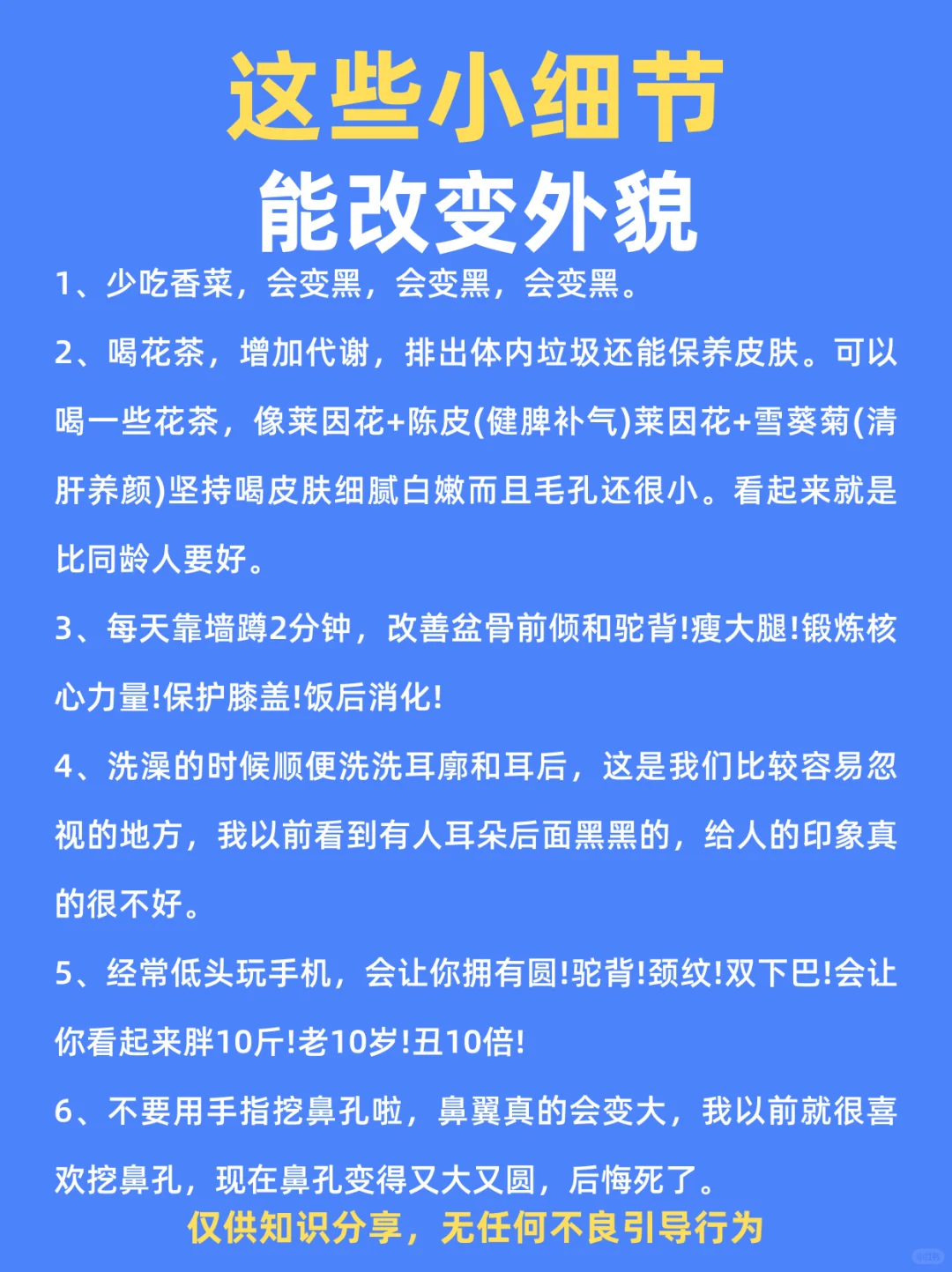 这些小细节
能改变外貌

1、少吃香菜，会变黑，会变黑，会变黑。

2、喝花茶，增加代谢，排出体内垃圾还能保养皮肤。可以喝一些花茶，像莱因花+陈皮(健脾补气)莱因花+雪葵菊(清肝养颜)坚持喝皮肤细腻白嫩而且毛孔还很小。看起来就是比同龄人要好。

3、每天靠墙蹲2分钟，改善盆骨前倾和驼背!瘦大腿!锻炼核心力量!保护膝盖!饭后消化!

4、洗澡的时候顺便洗洗耳廓和耳后，这是我们比较容易忽视的地方，我以前看到有人耳朵后面黑黑的，给人的印象真的很不好。

5、经常低头玩手机，会让你拥有圆!驼背!颈纹!双下巴!会让你看起来胖10斤!老10岁!丑10倍!

6、不要用手指挖鼻孔啦，鼻翼真的会变大，我以前就很喜欢挖鼻孔，现在鼻孔变得又大又圆，后悔死了。

仅供知识分享，无任何不良引导行为